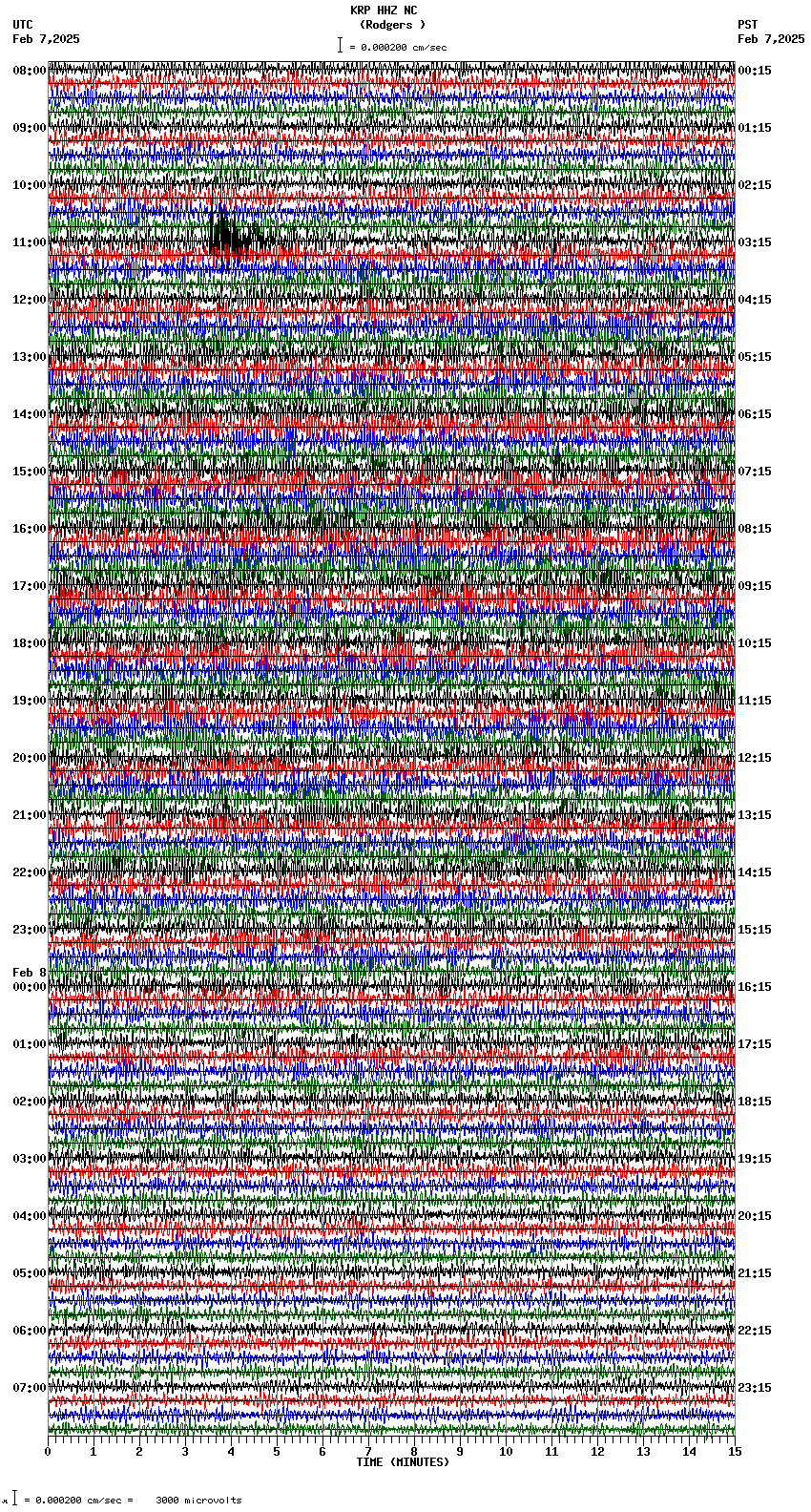 KRP HHZ NC
(Rodgers )
= 0.000200 cm/sec

UTC
Feb 7,2025

PST
Feb 7,2025

08:00
09:00
10:00
11:00
12:00
13:00
14:00
15:00
16:00
17:00
18:00
19:00
20:00
21:00
22:00
23:00
Feb 8
00:00
01:00
02:00
03:00
04:00
05:00
06:00
07:00

00:15
01:15
02:15
03:15
04:15
05:15
06:15
07:15
08:15
09:15
10:15
11:15
12:15
13:15
14:15
15:15
16:15
17:15
18:15
19:15
20:15
21:15
22:15
23:15

0 1 2 3 4 5 6 7 8 9 10 11 12 13 14 15
TIME (MINUTES)

= 0.000200 cm/sec = 3000 microvolts